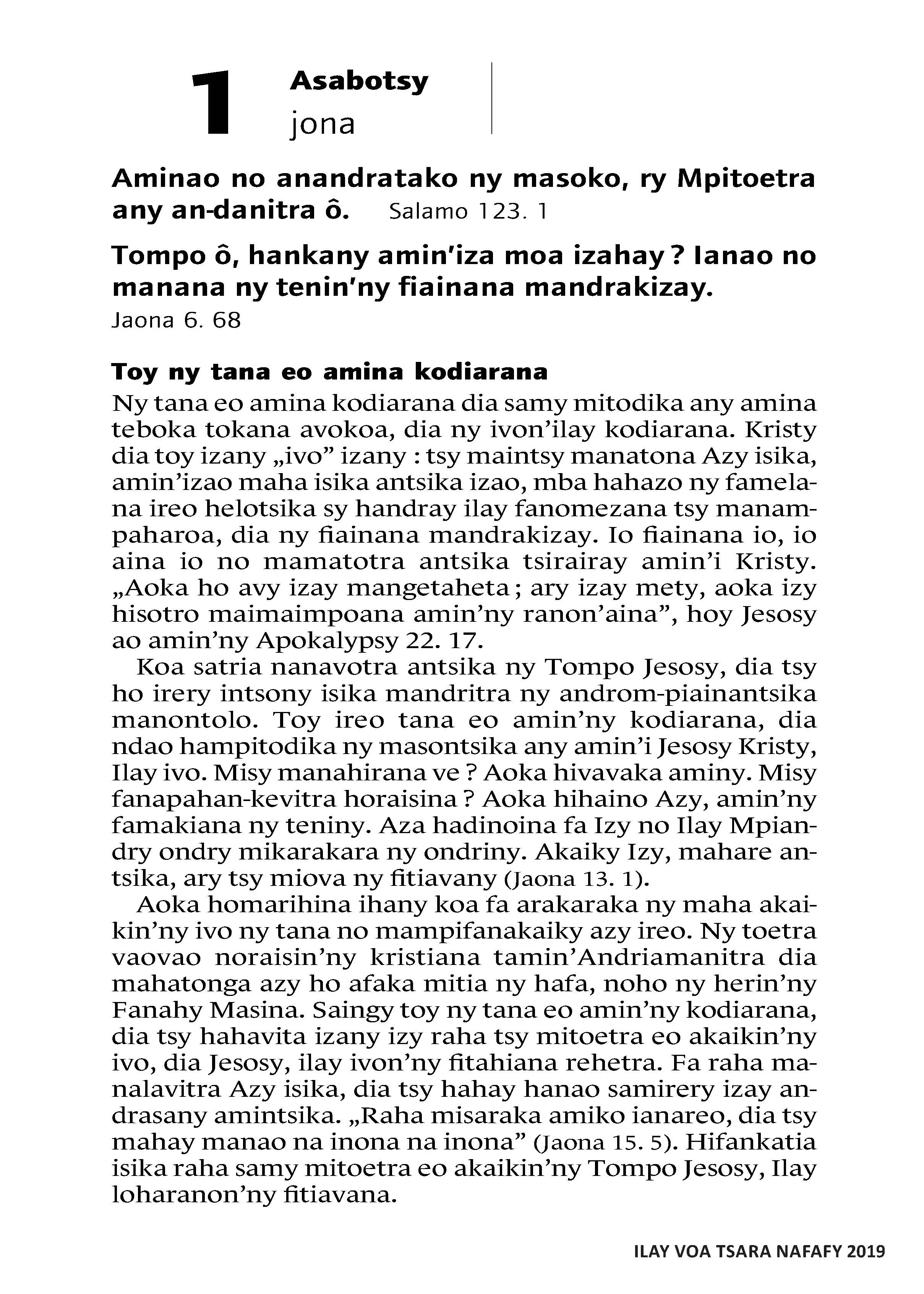 1 Asabotsy
jona

Aminao no anandratako ny masoko, ry Mpitoetra any an-danitra ô. Salamo 123. 1

Tompo ô, hankany amin'iza moa izahay ? Ianao no manana ny tenin'ny fiainana mandrakizay.
Jaona 6. 68

Toy ny tana eo amina kodiarana

Ny tana eo amina kodiarana dia samy mitodika any amina teboka tokana avokoa, dia ny ivon'ilay kodiarana. Kristy dia toy izany „ivo" izany : tsy maintsy manatona Azy isika, amin'izao maha isika antsika izao, mba hahazo ny famelana ireo helotsika sy handray ilay fanomezana tsy manampaharoa, dia ny fiainana mandrakizay. Io fiainana io, io aina io no mamatotra antsika tsirairay amin'i Kristy. „Aoka ho avy izay mangetaheta ; ary izay mety, aoka izy hisotro maimaimpoana amin'ny ranon'aina", hoy Jesosy ao amin'ny Apokalypsy 22. 17.

Koa satria nanavotra antsika ny Tompo Jesosy, dia tsy ho irery intsony isika mandritra ny androm-piainantsika manontolo. Toy ireo tana eo amin'ny kodiarana, dia ndao hampitodika ny masontsika any amin'i Jesosy Kristy, Ilay ivo. Misy manahirana ve ? Aoka hivavaka aminy. Misy fanapahan-kevitra horaisina ? Aoka hihaino Azy, amin'ny famakiana ny teniny. Aza hadinoina fa Izy no Ilay Mpiandry ondry mikarakara ny ondriny. Akaiky Izy, mahare antsika, ary tsy miova ny fitiavany (Jaona 13. 1).

Aoka homarihina ihany koa fa arakaraka ny maha akaikin'ny ivo ny tana no mampifanakaiky azy ireo. Ny toetra vaovao noraisin'ny kristiana tamin'Andriamanitra dia mahatonga azy ho afaka mitia ny hafa, noho ny herin'ny Fanahy Masina. Saingy toy ny tana eo amin'ny kodiarana, dia tsy hahavita izany izy raha tsy mitoetra eo akaikin'ny ivo, dia Jesosy, ilay ivon'ny fitahiana rehetra. Fa raha manalavitra Azy isika, dia tsy hahay hanao samirery izay andrasany amintsika. „Raha misaraka amiko ianareo, dia tsy mahay manao na inona na inona" (Jaona 15. 5). Hifankatia isika raha samy mitoetra eo akaikin'ny Tompo Jesosy, Ilay loharanon'ny fitiavana.

ILAY VOA TSARA NAFAFY 2019